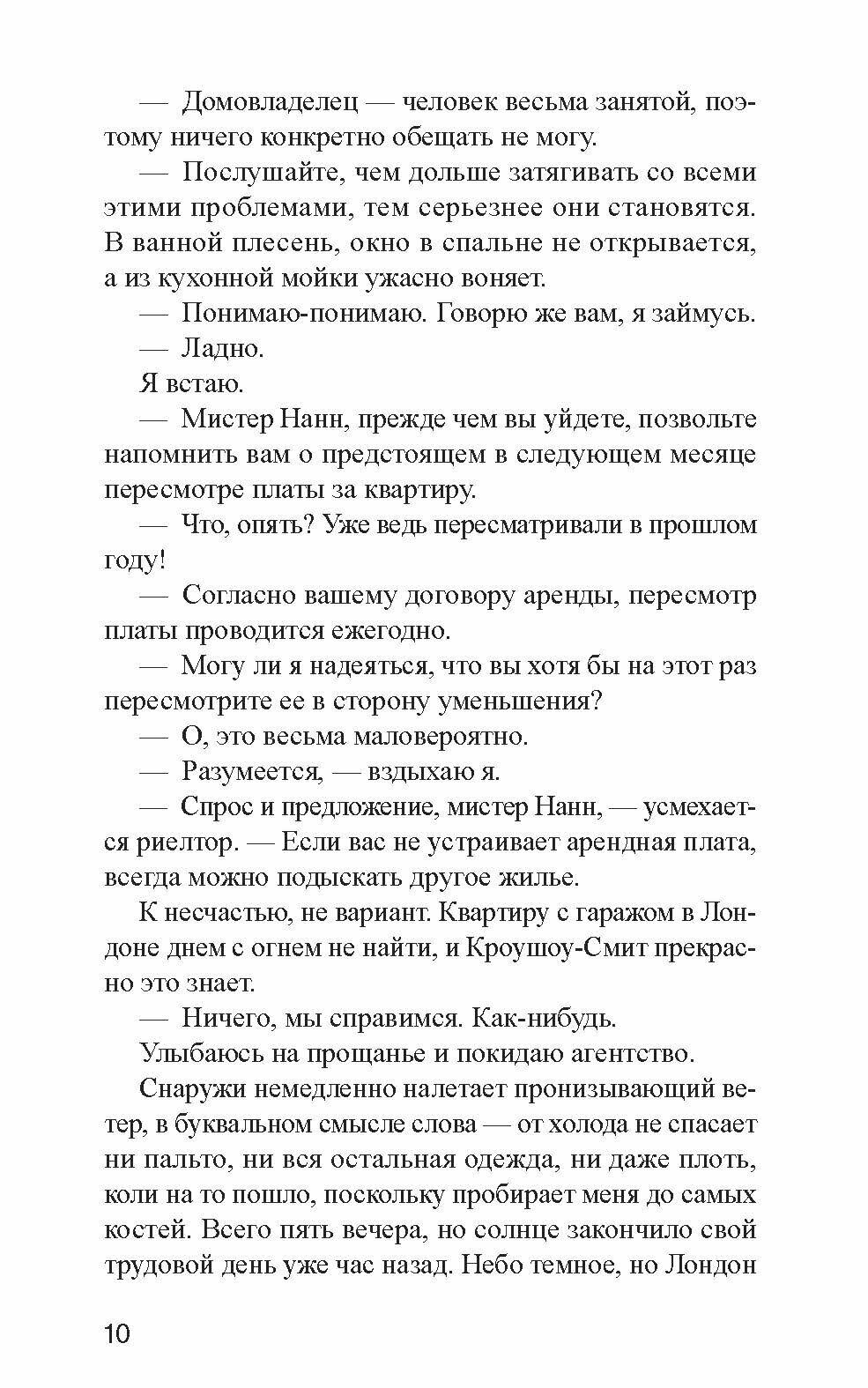 — Домовладелец — человек весьма занятой, поэтому ничего конкретно обещать не могу.

— Послушайте, чем дольше затягивать со всеми этими проблемами, тем серьезнее они становятся. В ванной плесень, окно в спальне не открывается, а из кухонной мойки ужасно воняет.

— Понимаю-понимаю. Говорю же вам, я займусь.

— Ладно.

Я встаю.

— Мистер Нанн, прежде чем вы уйдете, позвольте напомнить вам о предстоящем в следующем месяце пересмотре платы за квартиру.

— Что, опять? Уже ведь пересматривали в прошлом году!

— Согласно вашему договору аренды, пересмотр платы проводится ежегодно.

— Могу ли я надеяться, что вы хотя бы на этот раз пересмотрите ее в сторону уменьшения?

— О, это весьма маловероятно.

— Разумеется, — вздыхаю я.

— Спрос и предложение, мистер Нанн, — усмехается риелтор. — Если вас не устраивает арендная плата, всегда можно подыскать другое жилье.

К несчастью, не вариант. Квартиру с гаражом в Лондоне днем с огнем не найти, и Кроушоу-Смит прекрасно это знает.

— Ничего, мы справимся. Как-нибудь.

Улыбаюсь на прощанье и покидаю агентство.

Снаружи немедленно налетает пронизывающий ветер, в буквальном смысле слова — от холода не спасает ни пальто, ни вся остальная одежда, ни даже плоть, коли на то пошло, поскольку пробирает меня до самых костей. Всего пять вечера, но солнце закончило свой трудовой день уже час назад. Небо темное, но Лондон

10